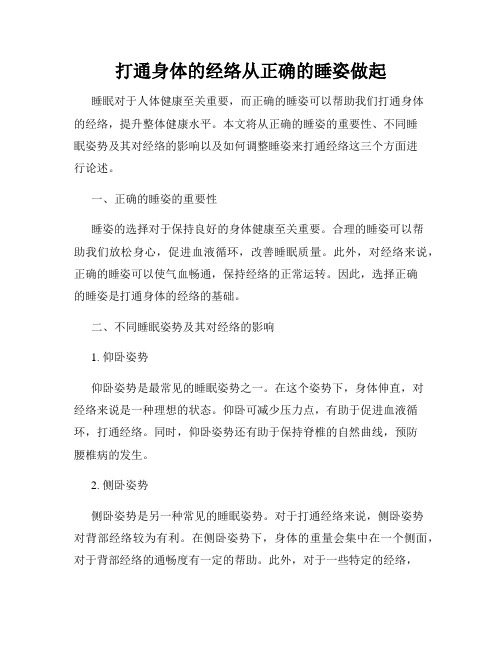 打通身体的经络从正确的睡姿做起

睡眠对于人体健康至关重要，而正确的睡姿可以帮助我们打通身体的经络，提升整体健康水平。本文将从正确的睡姿的重要性、不同睡眠姿势及其对经络的影响以及如何调整睡姿来打通经络这三个方面进行论述。

一、正确的睡姿的重要性

睡姿的选择对于保持良好的身体健康至关重要。合理的睡姿可以帮助我们放松身心，促进血液循环，改善睡眠质量。此外，对经络来说，正确的睡姿可以使气血畅通，保持经络的正常运转。因此，选择正确的睡姿是打通身体的经络的基础。

二、不同睡眠姿势及其对经络的影响

1. 仰卧姿势

仰卧姿势是最常见的睡眠姿势之一。在这个姿势下，身体伸直，对经络来说是一种理想的状态。仰卧可减少压力点，有助于促进血液循环，打通经络。同时，仰卧姿势还有助于保持脊椎的自然曲线，预防腰椎病的发生。

2. 侧卧姿势

侧卧姿势是另一种常见的睡眠姿势。对于打通经络来说，侧卧姿势对背部经络较为有利。在侧卧姿势下，身体的重量会集中在一个侧面，对于背部经络的通畅度有一定的帮助。此外，对于一些特定的经络，